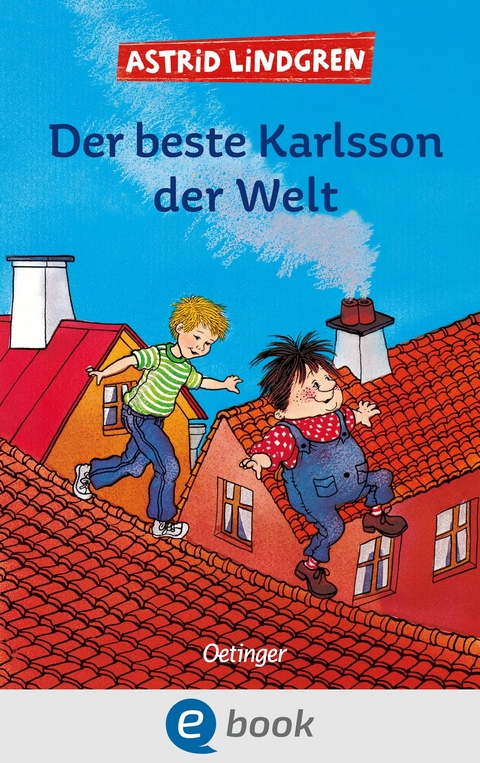 ASTRID LINDGREN

Der beste Karlsson der Welt

Oetinger

e book